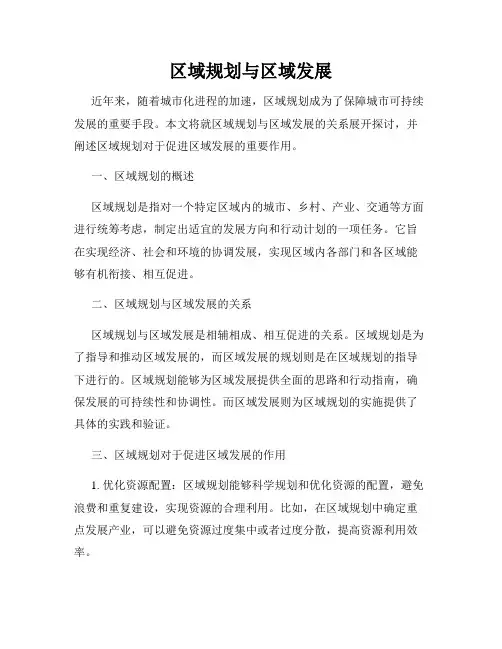 区域规划与区域发展

近年来，随着城市化进程的加速，区域规划成为了保障城市可持续发展的重要手段。本文将就区域规划与区域发展的关系展开探讨，并阐述区域规划对于促进区域发展的重要作用。

一、区域规划的概述

区域规划是指对一个特定区域内的城市、乡村、产业、交通等方面进行统筹考虑，制定出适宜的发展方向和行动计划的一项任务。它旨在实现经济、社会和环境的协调发展，实现区域内各部门和各区域能够有机衔接、相互促进。

二、区域规划与区域发展的关系

区域规划与区域发展是相辅相成、相互促进的关系。区域规划是为了指导和推动区域发展的，而区域发展的规划则是在区域规划的指导下进行的。区域规划能够为区域发展提供全面的思路和行动指南，确保发展的可持续性和协调性。而区域发展则为区域规划的实施提供了具体的实践和验证。

三、区域规划对于促进区域发展的作用

1. 优化资源配置：区域规划能够科学规划和优化资源的配置，避免浪费和重复建设，实现资源的合理利用。比如，在区域规划中确定重点发展产业，可以避免资源过度集中或者过度分散，提高资源利用效率。